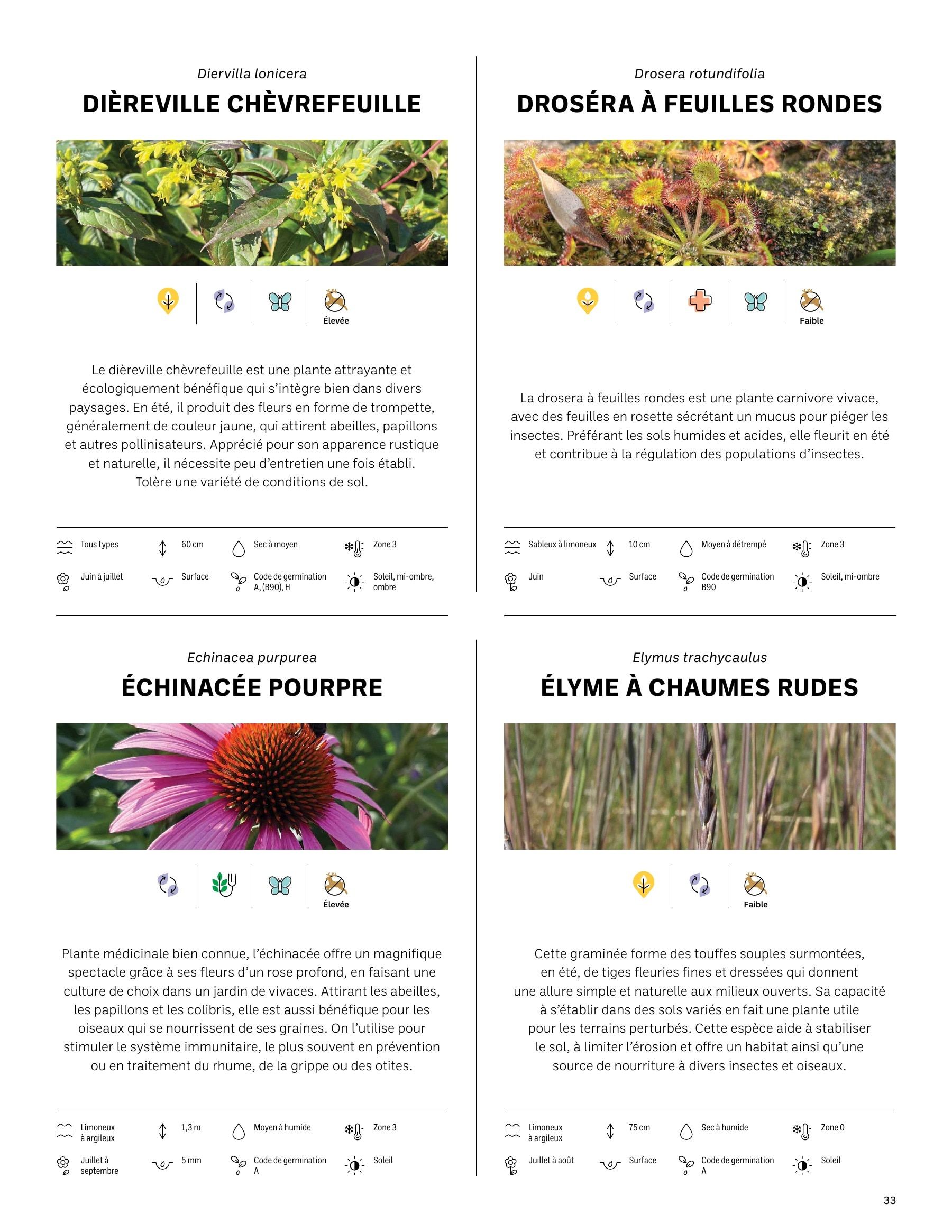 Diervilla lonicera

DIÈREVILLE CHÈVREFEUILLE

Élevée

Le dièreville chèvrefeuille est une plante attrayante et écologiquement bénéfique qui s'intègre bien dans divers paysages. En été, il produit des fleurs en forme de trompette, généralement de couleur jaune, qui attirent abeilles, papillons et autres pollinisateurs. Apprécié pour son apparence rustique et naturelle, il nécessite peu d'entretien une fois établi. Tolère une variété de conditions de sol.

Tous types
60 cm
Sec à moyen
Zone 3
Juin à juillet
Surface
Code de germination A, (B90), H
Soleil, mi-ombre, ombre

Drosera rotundifolia

DROSÉRA À FEUILLES RONDES

Faible

La drosera à feuilles rondes est une plante carnivore vivace, avec des feuilles en rosette sécrétant un mucus pour piéger les insectes. Préférant les sols humides et acides, elle fleurit en été et contribue à la régulation des populations d'insectes.

Sableux à limoneux
10 cm
Moyen à détrempé
Zone 3
Juin
Surface
Code de germination B90
Soleil, mi-ombre

Echinacea purpurea

ÉCHINACÉE POURPRE

Élevée

Plante médicinale bien connue, l'échinacée offre un magnifique spectacle grâce à ses fleurs d'un rose profond, en faisant une culture de choix dans un jardin de vivaces. Attirant les abeilles, les papillons et les colibris, elle est aussi bénéfique pour les oiseaux qui se nourrissent de ses graines. On l'utilise pour stimuler le système immunitaire, le plus souvent en prévention ou en traitement du rhume, de la grippe ou des otites.

Limoneux à argileux
1,3 m
Moyen à humide
Zone 3
Juillet à septembre
5 mm
Code de germination A
Soleil

Elymus trachycaulus

ÉLYME À CHAUMES RUDES

Faible

Cette graminée forme des touffes souples surmontées, en été, de tiges fleuries fines et dressées qui donnent une allure simple et naturelle aux milieux ouverts. Sa capacité à s'établir dans des sols variés en fait une plante utile pour les terrains perturbés. Cette espèce aide à stabiliser le sol, à limiter l'érosion et offre un habitat ainsi qu'une source de nourriture à divers insectes et oiseaux.

Limoneux à argileux
75 cm
Sec à humide
Zone 0
Juillet à août
Surface
Code de germination A
Soleil

33